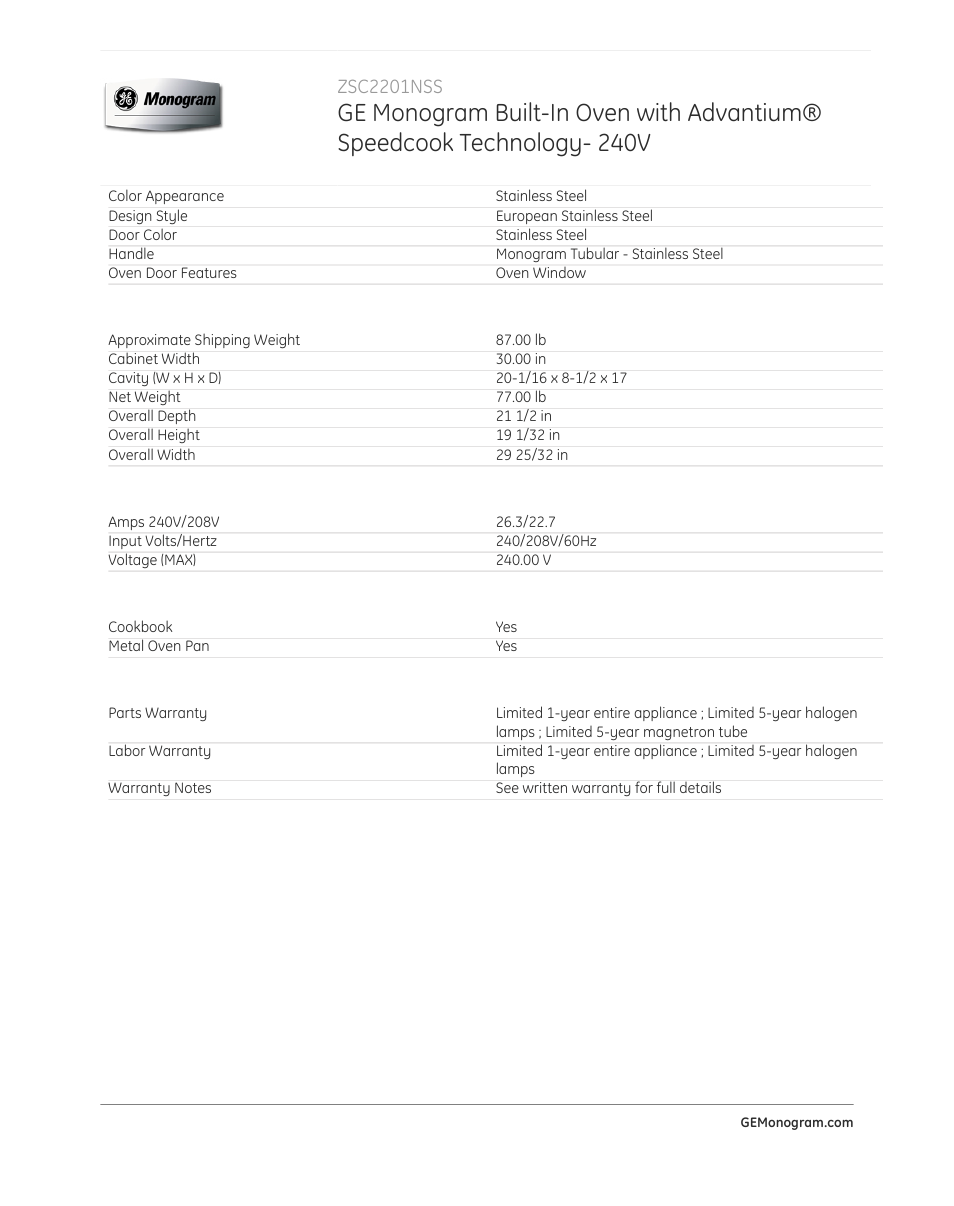 GE Monogram

ZSC2201NSS

GE Monogram Built-In Oven with Advantium® Speedcook Technology- 240V

| | |
|---|---|
| Color Appearance | Stainless Steel |
| Design Style | European Stainless Steel |
| Door Color | Stainless Steel |
| Handle | Monogram Tubular - Stainless Steel |
| Oven Door Features | Oven Window |

| | |
|---|---|
| Approximate Shipping Weight | 87.00 lb |
| Cabinet Width | 30.00 in |
| Cavity (W x H x D) | 20-1/16 x 8-1/2 x 17 |
| Net Weight | 77.00 lb |
| Overall Depth | 21 1/2 in |
| Overall Height | 19 1/32 in |
| Overall Width | 29 25/32 in |

| | |
|---|---|
| Amps 240V/208V | 26.3/22.7 |
| Input Volts/Hertz | 240/208V/60Hz |
| Voltage (MAX) | 240.00 V |

| | |
|---|---|
| Cookbook | Yes |
| Metal Oven Pan | Yes |

| | |
|---|---|
| Parts Warranty | Limited 1-year entire appliance ; Limited 5-year halogen lamps ; Limited 5-year magnetron tube |
| Labor Warranty | Limited 1-year entire appliance ; Limited 5-year halogen lamps |
| Warranty Notes | See written warranty for full details |

GEMonogram.com